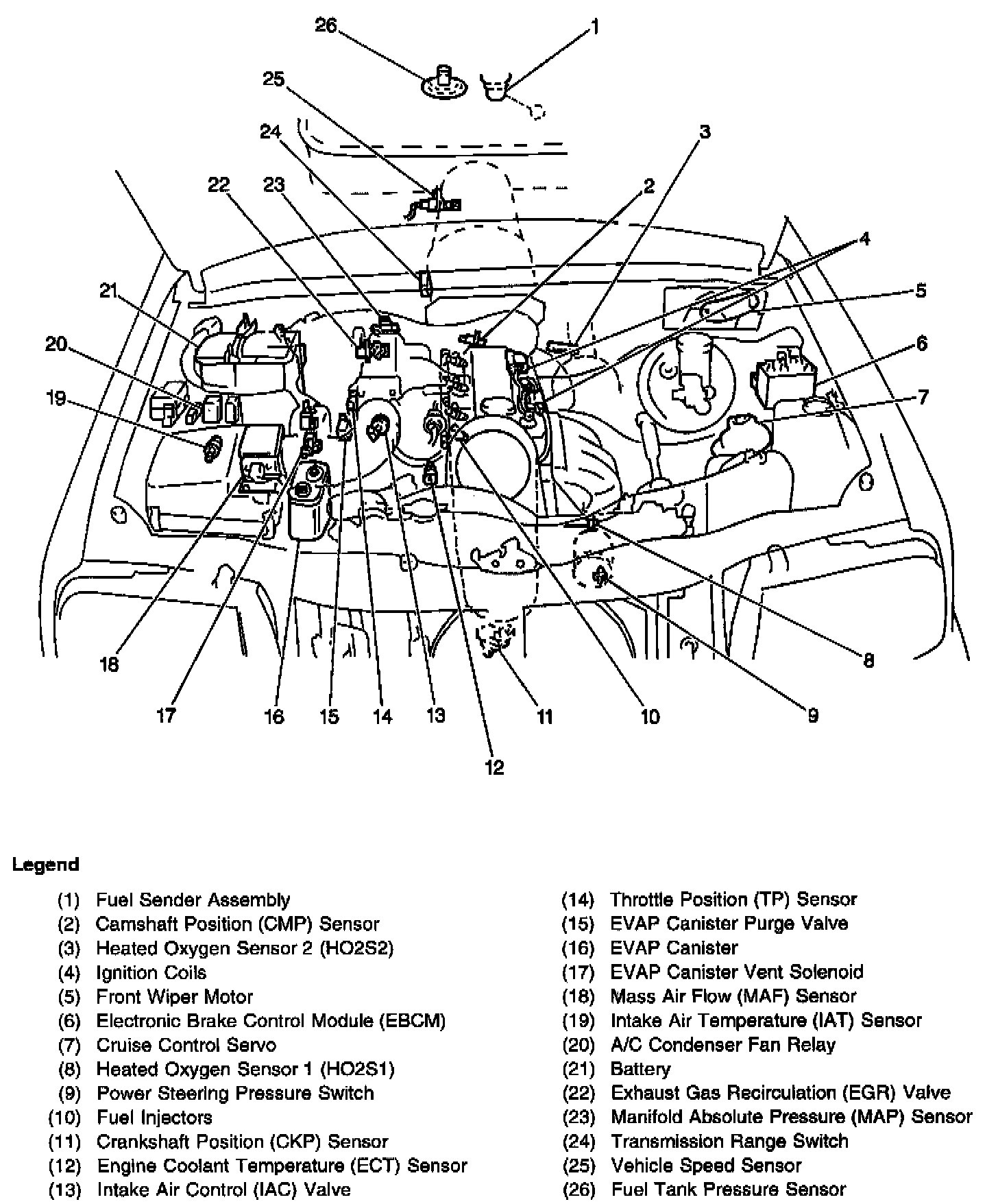 26
1
25
24
3
22
23
2
4
21
5
20
6
19
7
18
17
16
15
14
13
11
10
9
8
12

Legend

(1) Fuel Sender Assembly
(2) Camshaft Position (CMP) Sensor
(3) Heated Oxygen Sensor 2 (HO2S2)
(4) Ignition Coils
(5) Front Wiper Motor
(6) Electronic Brake Control Module (EBCM)
(7) Cruise Control Servo
(8) Heated Oxygen Sensor 1 (HO2S1)
(9) Power Steering Pressure Switch
(10) Fuel Injectors
(11) Crankshaft Position (CKP) Sensor
(12) Engine Coolant Temperature (ECT) Sensor
(13) Intake Air Control (IAC) Valve

(14) Throttle Position (TP) Sensor
(15) EVAP Canister Purge Valve
(16) EVAP Canister
(17) EVAP Canister Vent Solenoid
(18) Mass Air Flow (MAF) Sensor
(19) Intake Air Temperature (IAT) Sensor
(20) A/C Condenser Fan Relay
(21) Battery
(22) Exhaust Gas Recirculation (EGR) Valve
(23) Manifold Absolute Pressure (MAP) Sensor
(24) Transmission Range Switch
(25) Vehicle Speed Sensor
(26) Fuel Tank Pressure Sensor